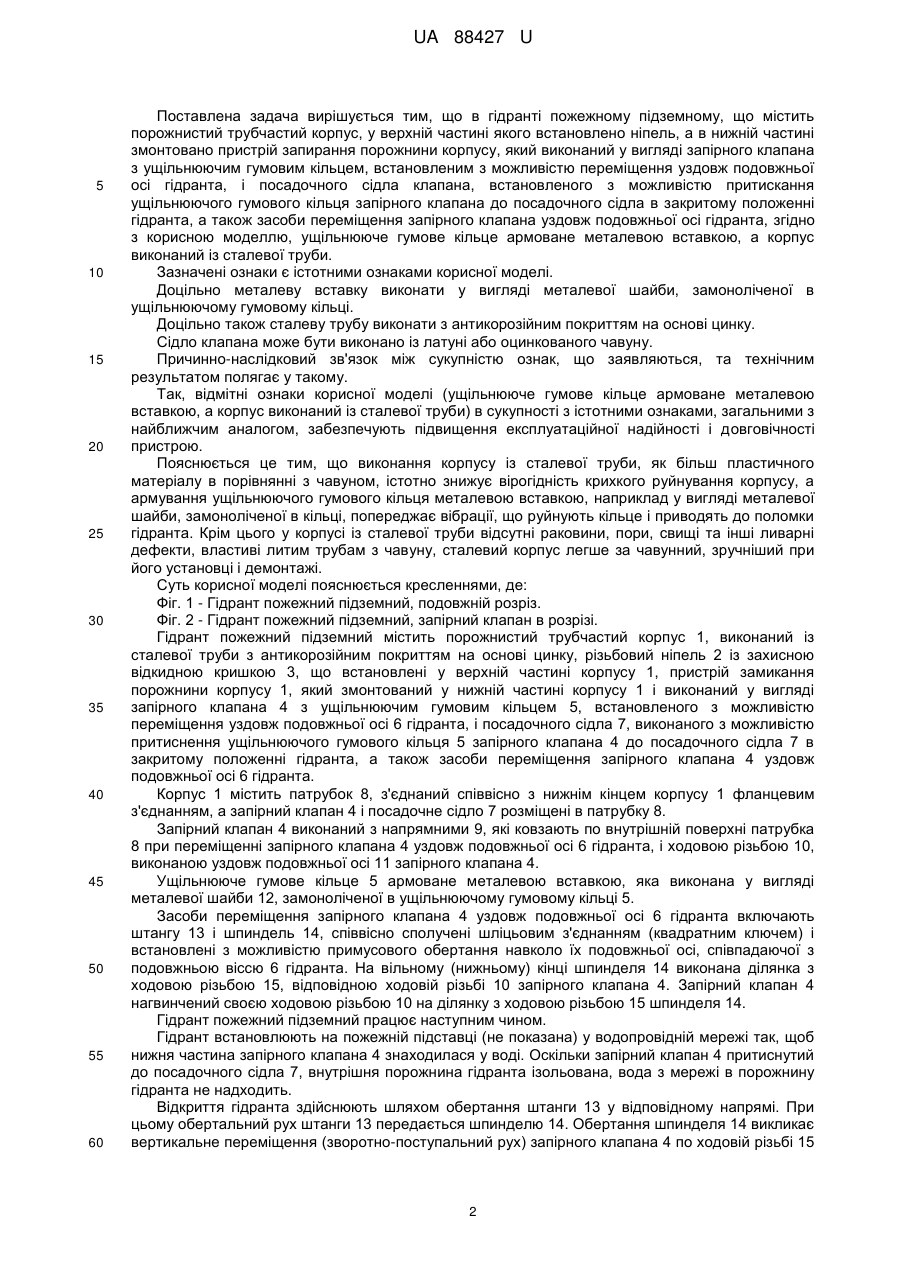 UA 88427 U

Поставлена задача вирішується тим, що в гідранті пожежному підземному, що містить порожнистий трубчастий корпус, у верхній частині якого встановлено ніпель, а в нижній частині змонтовано пристрій запирання порожнини корпусу, який виконаний у вигляді запірного клапана з ущільнюючим гумовим кільцем, встановленим з можливістю переміщення уздовж подовжньої
5 осі гідранта, і посадочного сідла клапана, встановленого з можливістю притискання ущільнюючого гумового кільця запірного клапана до посадочного сідла в закритому положенні гідранта, а також засоби переміщення запірного клапана уздовж подовжньої осі гідранта, згідно з корисною моделлю, ущільнююче гумове кільце армоване металевою вставкою, а корпус виконаний із сталевої труби.
10 Зазначені ознаки є істотними ознаками корисної моделі.

Доцільно металеву вставку виконати у вигляді металевої шайби, замоноліченої в ущільнюючому гумовому кільці.

Доцільно також сталеву трубу виконати з антикорозійним покриттям на основі цинку.

Сідло клапана може бути виконано із латуні або оцинкованого чавуну.
15 Причинно-наслідковий зв'язок між сукупністю ознак, що заявляються, та технічним результатом полягає у такому.

Так, відмітні ознаки корисної моделі (ущільнююче гумове кільце армоване металевою вставкою, а корпус виконаний із сталевої труби) в сукупності з істотними ознаками, загальними з найближчим аналогом, забезпечують підвищення експлуатаційної надійності і довговічності
20 пристрою.

Пояснюється це тим, що виконання корпусу із сталевої труби, як більш пластичного матеріалу в порівнянні з чавуном, істотно знижує вірогідність крихкого руйнування корпусу, а армування ущільнюючого гумового кільця металевою вставкою, наприклад у вигляді металевої шайби, замоноліченої в кільці, попереджає вібрації, що руйнують кільце і приводять до поломки
25 гідранта. Крім цього у корпусі із сталевої труби відсутні раковини, пори, свищі та інші ливарні дефекти, властиві литим трубам з чавуну, сталевий корпус легше за чавунний, зручніший при його установці і демонтажі.

Суть корисної моделі пояснюється кресленнями, де:

Фіг. 1 - Гідрант пожежний підземний, подовжній розріз.
30 Фіг. 2 - Гідрант пожежний підземний, запірний клапан в розрізі.

Гідрант пожежний підземний містить порожнистий трубчастий корпус 1, виконаний із сталевої труби з антикорозійним покриттям на основі цинку, різьбовий ніпель 2 із захисною відкидною кришкою 3, що встановлені у верхній частині корпусу 1, пристрій замикання порожнини корпусу 1, який змонтований у нижній частині корпусу 1 і виконаний у вигляді
35 запірного клапана 4 з ущільнюючим гумовим кільцем 5, встановленого з можливістю переміщення уздовж подовжньої осі 6 гідранта, і посадочного сідла 7, виконаного з можливістю притиснення ущільнюючого гумового кільця 5 запірного клапана 4 до посадочного сідла 7 в закритому положенні гідранта, а також засоби переміщення запірного клапана 4 уздовж подовжньої осі 6 гідранта.
40 Корпус 1 містить патрубок 8, з'єднаний співвісно з нижнім кінцем корпусу 1 фланцевим з'єднанням, а запірний клапан 4 і посадочне сідло 7 розміщені в патрубку 8.

Запірний клапан 4 виконаний з напрямними 9, які ковзають по внутрішній поверхні патрубка 8 при переміщенні запірного клапана 4 уздовж подовжньої осі 6 гідранта, і ходовою різьбою 10, виконаною уздовж подовжньої осі 11 запірного клапана 4.
45 Ущільнююче гумове кільце 5 армоване металевою вставкою, яка виконана у вигляді металевої шайби 12, замоноліченої в ущільнюючому гумовому кільці 5.

Засоби переміщення запірного клапана 4 уздовж подовжньої осі 6 гідранта включають штангу 13 і шпиндель 14, співвісно сполучені шліцьовим з'єднанням (квадратним ключем) і встановлені з можливістю примусового обертання навколо їх подовжньої осі, співпадаючої з
50 подовжньою віссю 6 гідранта. На вільному (нижньому) кінці шпинделя 14 виконана ділянка з ходовою різьбою 15, відповідною ходовій різьбі 10 запірного клапана 4. Запірний клапан 4 нагвинчений своєю ходовою різьбою 10 на ділянку з ходовою різьбою 15 шпинделя 14.

Гідрант пожежний підземний працює наступним чином.

Гідрант встановлюють на пожежній підставці (не показана) у водопровідній мережі так, щоб
55 нижня частина запірного клапана 4 знаходилася у воді. Оскільки запірний клапан 4 притиснутий до посадочного сідла 7, внутрішня порожнина гідранта ізольована, вода з мережі в порожнину гідранта не надходить.

Відкриття гідранта здійснюють шляхом обертання штанги 13 у відповідному напрямі. При цьому обертальний рух штанги 13 передається шпинделю 14. Обертання шпинделя 14 викликає
60 вертикальне переміщення (зворотно-поступальний рух) запірного клапана 4 по ходовій різьбі 15

2